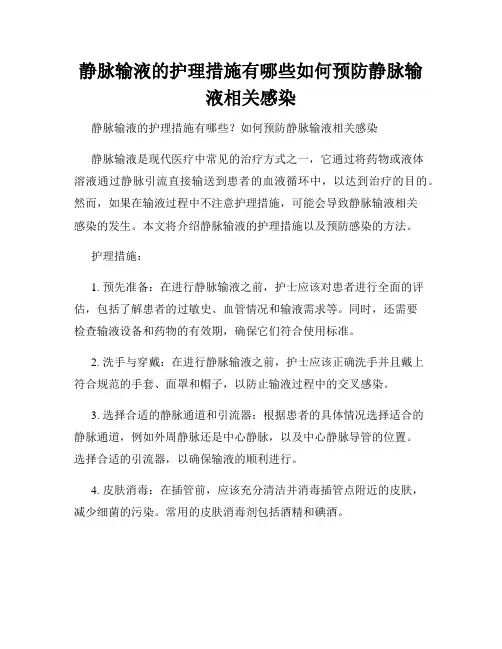 静脉输液的护理措施有哪些如何预防静脉输液相关感染

静脉输液的护理措施有哪些？如何预防静脉输液相关感染

静脉输液是现代医疗中常见的治疗方式之一，它通过将药物或液体溶液通过静脉引流直接输送到患者的血液循环中，以达到治疗的目的。然而，如果在输液过程中不注意护理措施，可能会导致静脉输液相关感染的发生。本文将介绍静脉输液的护理措施以及预防感染的方法。

护理措施：

1. 预先准备：在进行静脉输液之前，护士应该对患者进行全面的评估，包括了解患者的过敏史、血管情况和输液需求等。同时，还需要检查输液设备和药物的有效期，确保它们符合使用标准。

2. 洗手与穿戴：在进行静脉输液之前，护士应该正确洗手并且戴上符合规范的手套、面罩和帽子，以防止输液过程中的交叉感染。

3. 选择合适的静脉通道和引流器：根据患者的具体情况选择适合的静脉通道，例如外周静脉还是中心静脉，以及中心静脉导管的位置。选择合适的引流器，以确保输液的顺利进行。

4. 皮肤消毒：在插管前，应该充分清洁并消毒插管点附近的皮肤，减少细菌的污染。常用的皮肤消毒剂包括酒精和碘酒。